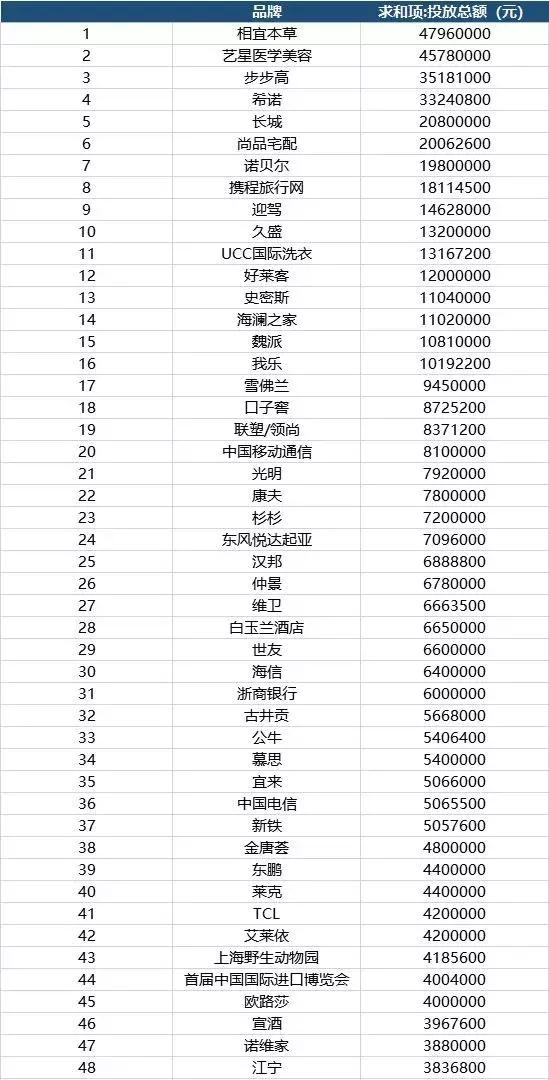 |  | 品牌 | 求和项:投放总额（元） |
|---|---|---|
| 1 | 相宜本草 | 47960000 |
| 2 | 艺星医学美容 | 45780000 |
| 3 | 步步高 | 35181000 |
| 4 | 希诺 | 33240800 |
| 5 | 长城 | 20800000 |
| 6 | 尚品宅配 | 20062600 |
| 7 | 诺贝尔 | 19800000 |
| 8 | 携程旅行网 | 18114500 |
| 9 | 迎驾 | 14628000 |
| 10 | 久盛 | 13200000 |
| 11 | UCC国际洗衣 | 13167200 |
| 12 | 好莱客 | 12000000 |
| 13 | 史密斯 | 11040000 |
| 14 | 海澜之家 | 11020000 |
| 15 | 魏派 | 10810000 |
| 16 | 我乐 | 10192200 |
| 17 | 雪佛兰 | 9450000 |
| 18 | 口子窖 | 8725200 |
| 19 | 联塑/领尚 | 8371200 |
| 20 | 中国移动通信 | 8100000 |
| 21 | 光明 | 7920000 |
| 22 | 康夫 | 7800000 |
| 23 | 杉杉 | 7200000 |
| 24 | 东风悦达起亚 | 7096000 |
| 25 | 汉邦 | 6888800 |
| 26 | 仲景 | 6780000 |
| 27 | 维卫 | 6663500 |
| 28 | 白玉兰酒店 | 6650000 |
| 29 | 世友 | 6600000 |
| 30 | 海信 | 6400000 |
| 31 | 浙商银行 | 6000000 |
| 32 | 古井贡 | 5668000 |
| 33 | 公牛 | 5406400 |
| 34 | 慕思 | 5400000 |
| 35 | 宜来 | 5066000 |
| 36 | 中国电信 | 5065500 |
| 37 | 新铁 | 5057600 |
| 38 | 金唐荟 | 4800000 |
| 39 | 东鹏 | 4400000 |
| 40 | 莱克 | 4400000 |
| 41 | TCL | 4200000 |
| 42 | 艾莱依 | 4200000 |
| 43 | 上海野生动物园 | 4185600 |
| 44 | 首届中国国际进口博览会 | 4004000 |
| 45 | 欧路莎 | 4000000 |
| 46 | 宣酒 | 3967600 |
| 47 | 诺维家 | 3880000 |
| 48 | 江宁 | 3836800 |